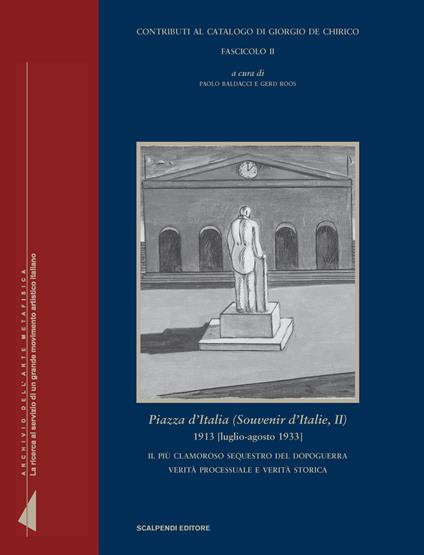 ARCHIVIO DELL'ARTE METAFISICA
La ricerca al servizio di un grande movimento artistico italiano

CONTRIBUTI AL CATALOGO DI GIORGIO DE CHIRICO

FASCICOLO II

a cura di
PAOLO BALDACCI E GERD ROOS

Piazza d'Italia (Souvenir d'Italie, II)
1913 [luglio-agosto 1933]

IL PIÙ CLAMOROSO SEQUESTRO DEL DOPOGUERRA
VERITÀ PROCESSUALE E VERITÀ STORICA

SCALPENDI EDITORE